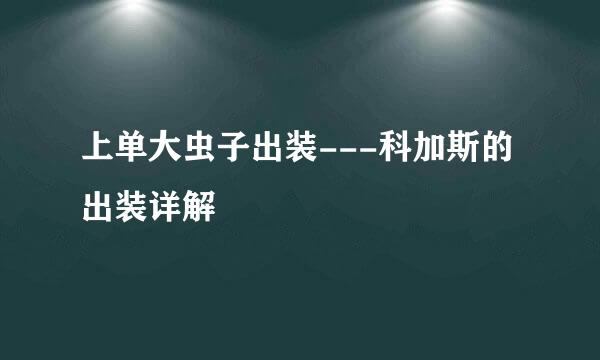 上单大虫子出装---科加斯的出装详解